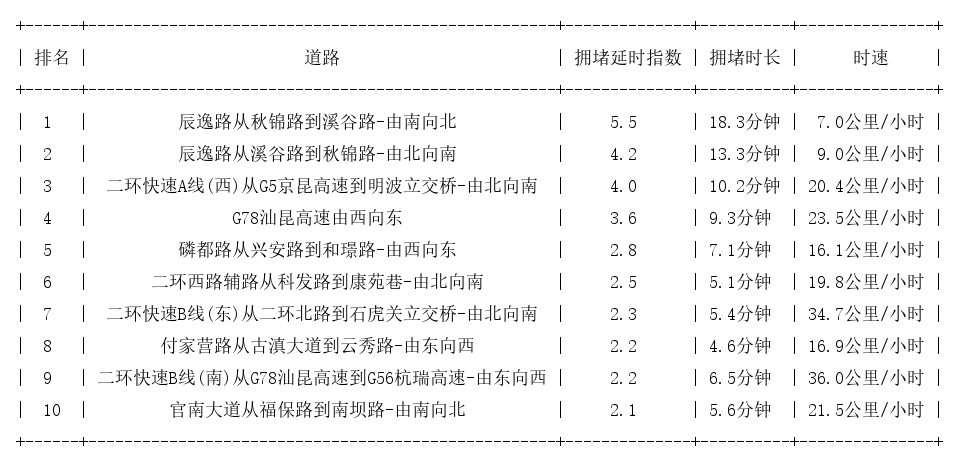 | 排名 | 道路 | 拥堵延时指数 | 拥堵时长 | 时速 |
|---|---|---|---|---|
| 1 | 辰逸路从秋锦路到溪谷路-由南向北 | 5.5 | 18.3分钟 | 7.0公里/小时 |
| 2 | 辰逸路从溪谷路到秋锦路-由北向南 | 4.2 | 13.3分钟 | 9.0公里/小时 |
| 3 | 二环快速A线(西)从G5京昆高速到明波立交桥-由北向南 | 4.0 | 10.2分钟 | 20.4公里/小时 |
| 4 | G78汕昆高速由西向东 | 3.6 | 9.3分钟 | 23.5公里/小时 |
| 5 | 磷都路从兴安路到和璟路-由西向东 | 2.8 | 7.1分钟 | 16.1公里/小时 |
| 6 | 二环西路辅路从科发路到康苑巷-由北向南 | 2.5 | 5.1分钟 | 19.8公里/小时 |
| 7 | 二环快速B线(东)从二环北路到石虎关立交桥-由北向南 | 2.3 | 5.4分钟 | 34.7公里/小时 |
| 8 | 付家营路从古滇大道到云秀路-由东向西 | 2.2 | 4.6分钟 | 16.9公里/小时 |
| 9 | 二环快速B线(南)从G78汕昆高速到G56杭瑞高速-由东向西 | 2.2 | 6.5分钟 | 36.0公里/小时 |
| 10 | 官南大道从福保路到南坝路-由南向北 | 2.1 | 5.6分钟 | 21.5公里/小时 |